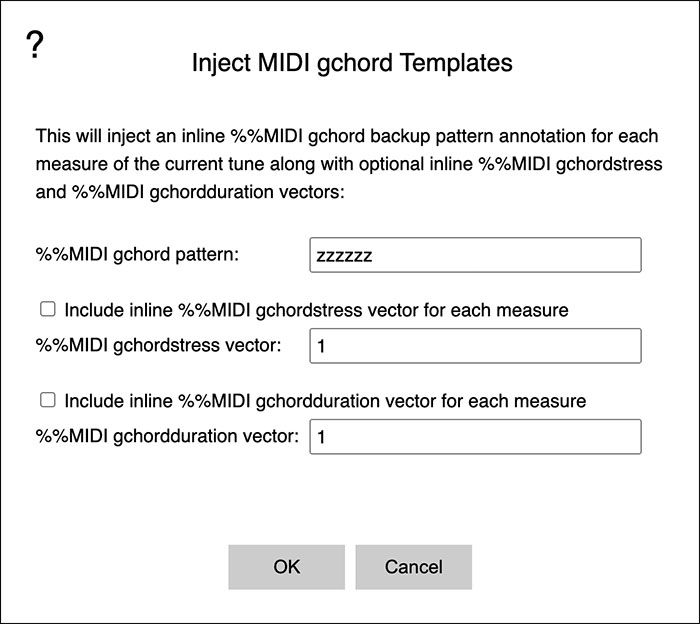 ?

Inject MIDI gchord Templates

This will inject an inline %%MIDI gchord backup pattern annotation for each measure of the current tune along with optional inline %%MIDI gchordstress and %%MIDI gchordduration vectors:

%%MIDI gchord pattern: zzzzzz

Include inline %%MIDI gchordstress vector for each measure

%%MIDI gchordstress vector: 1

Include inline %%MIDI gchordduration vector for each measure

%%MIDI gchordduration vector: 1

OK Cancel